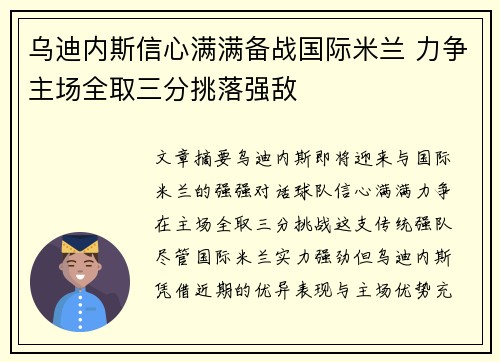 乌迪内斯信心满满备战国际米兰 力争主场全取三分挑落强敌

文章摘要乌迪内斯即将迎来与国际米兰的强强对话球队信心满满力争在主场全取三分挑战这支传统强队尽管国际米兰实力强劲但乌迪内斯凭借近期的优异表现与主场优势充